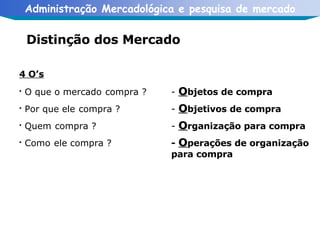 Administração Mercadológica e pesquisa de mercado

Distinção dos Mercado

4 O's

· O que o mercado compra ?

· Por que ele compra ?

· Quem compra ?

· Como ele compra ?

- Objetos de compra

- Objetivos de compra

- Organização para compra

- Operações de organização para compra